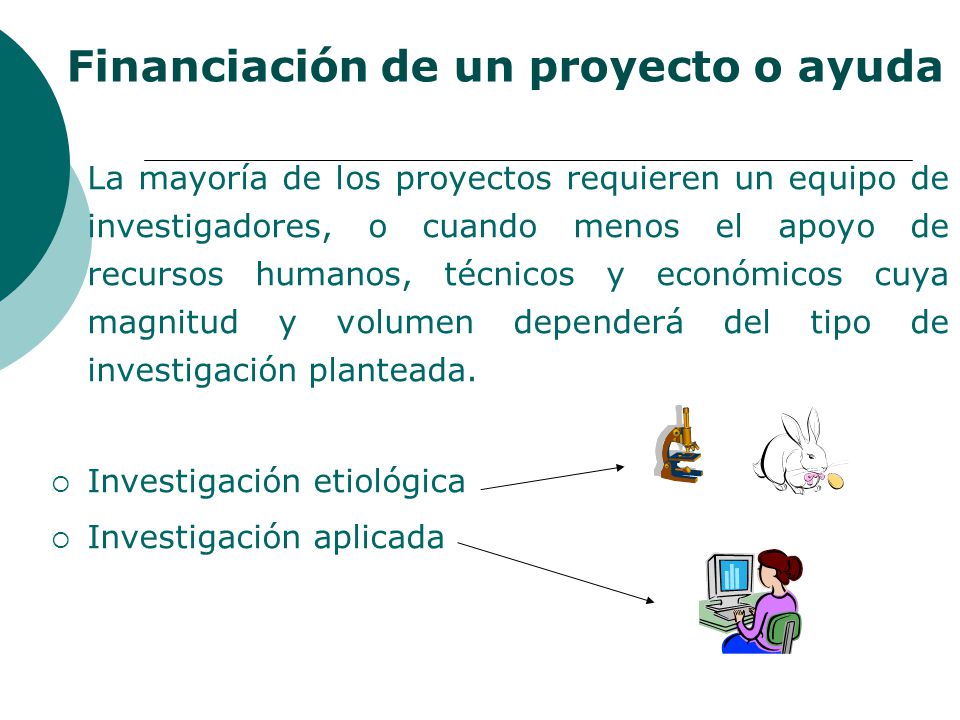 Financiación de un proyecto o ayuda

La mayoría de los proyectos requieren un equipo de investigadores, o cuando menos el apoyo de recursos humanos, técnicos y económicos cuya magnitud y volumen dependerá del tipo de investigación planteada.

○ Investigación etiológica
○ Investigación aplicada